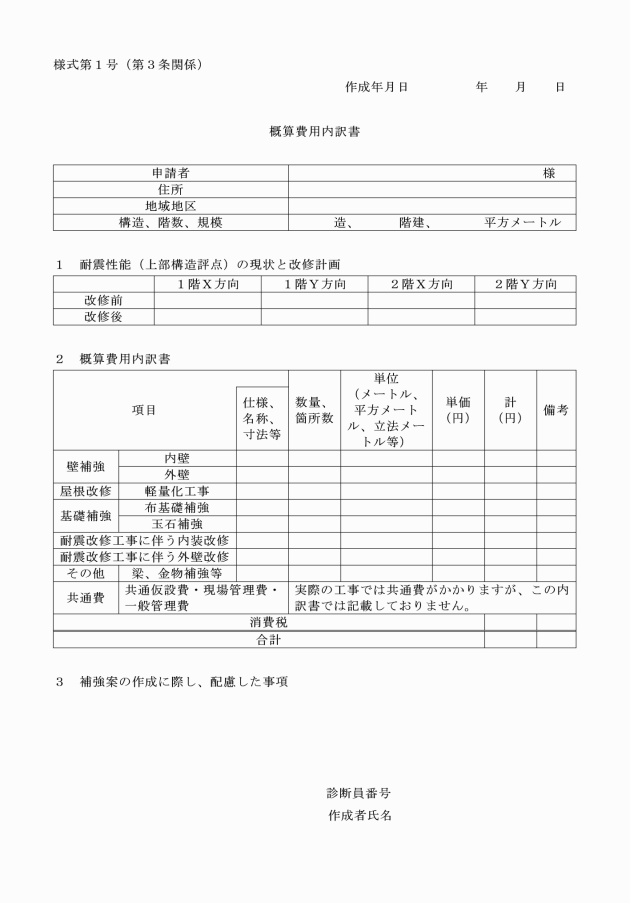 様式第１号（第３条関係）

作成年月日　　　年　　月　　日

概算費用内訳書

| 申請者 | 様 |
|---|---|
| 住所 | |
| 地域地区 | |
| 構造、階数、規模 | 造、　　階建、　　平方メートル |

１　耐震性能（上部構造評点）の現状と改修計画

| | １階Ｘ方向 | １階Ｙ方向 | ２階Ｘ方向 | ２階Ｙ方向 |
|---|---|---|---|---|
| 改修前 | | | | |
| 改修後 | | | | |

２　概算費用内訳書

| 項目 | | 仕様、名称、寸法等 | 数量、箇所数 | 単位（メートル、平方メートル、立法メートル等） | 単価（円） | 計（円） | 備考 |
|---|---|---|---|---|---|---|---|
| 壁補強 | 内壁 | | | | | | |
| | 外壁 | | | | | | |
| 屋根改修 | 軽量化工事 | | | | | | |
| 基礎補強 | 布基礎補強 | | | | | | |
| | 玉石補強 | | | | | | |
| 耐震改修工事に伴う内装改修 | | | | | | | |
| 耐震改修工事に伴う外壁改修 | | | | | | | |
| その他 | 梁、金物補強等 | | | | | | |
| 共通費 | 共通仮設費・現場管理費・一般管理費 | 実際の工事では共通費がかかりますが、この内訳書では記載しておりません。 | | | | | |
| 消費税 | | | | | | | |
| 合計 | | | | | | | |

３　補強案の作成に際し、配慮した事項

診断員番号
作成者氏名